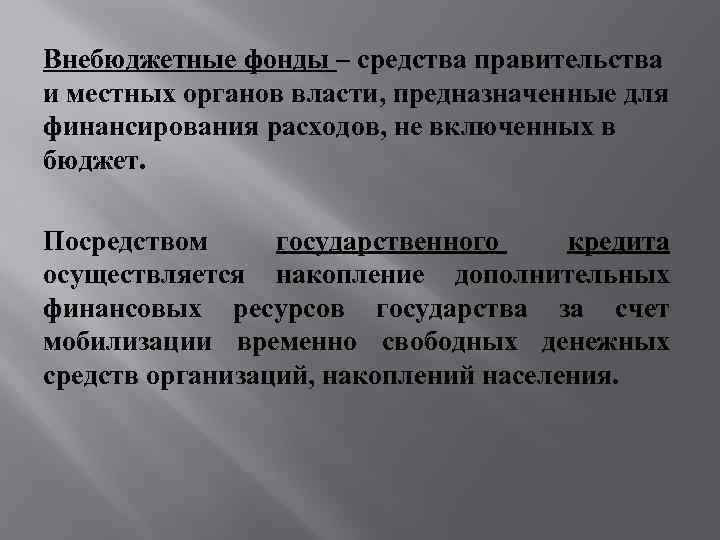 Внебюджетные фонды – средства правительства и местных органов власти, предназначенные для финансирования расходов, не включенных в бюджет.

Посредством государственного кредита осуществляется накопление дополнительных финансовых ресурсов государства за счет мобилизации временно свободных денежных средств организаций, накоплений населения.